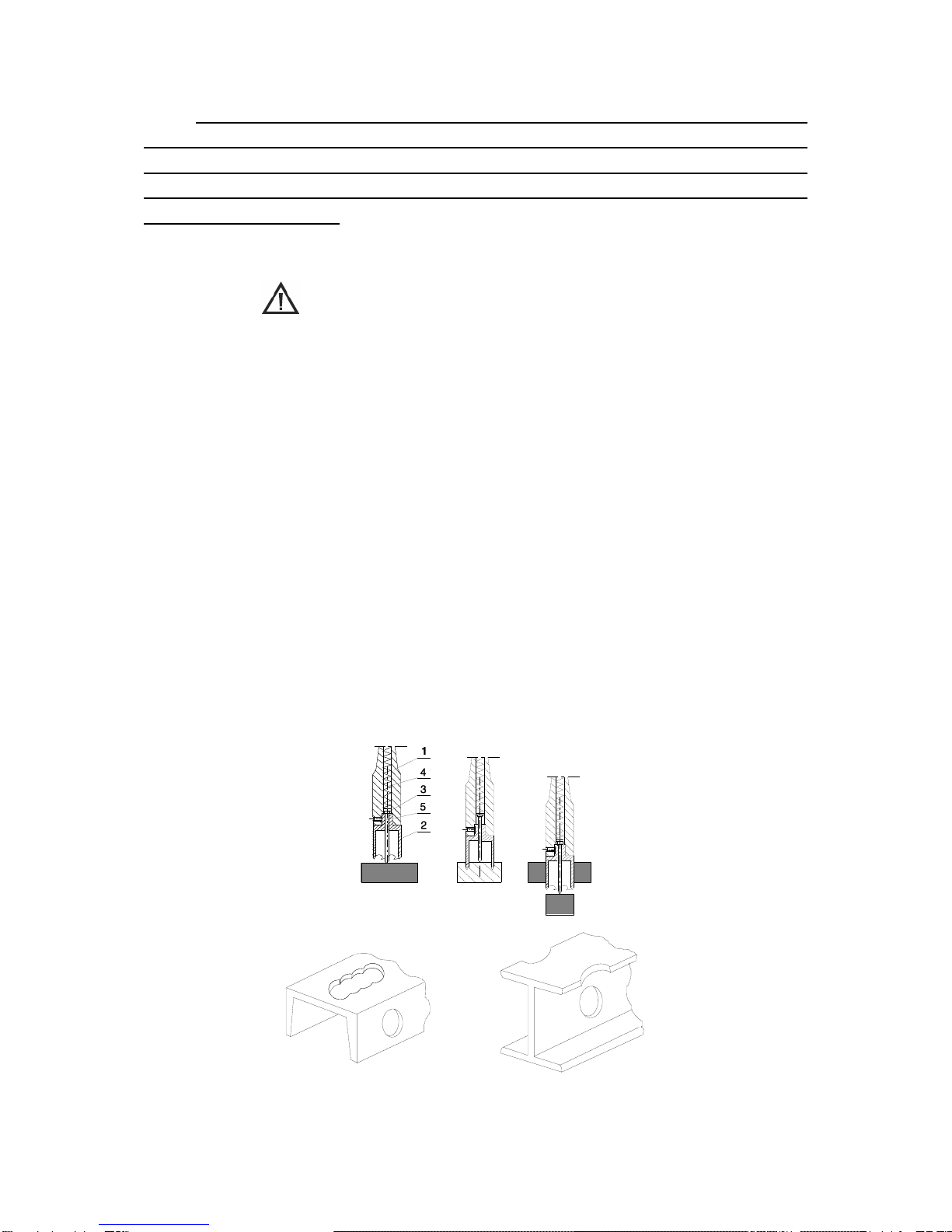 1
4
3
5
2